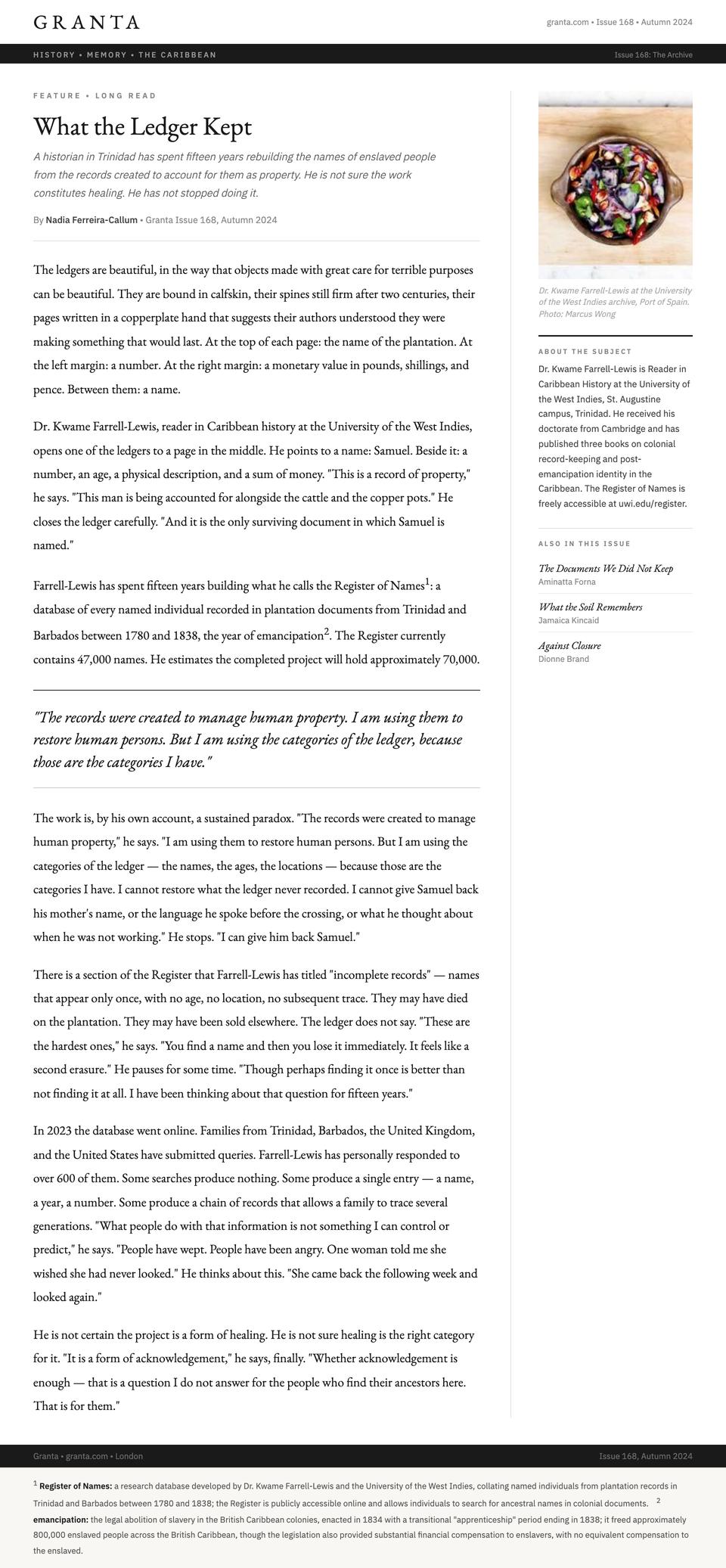 GRANTA

granta.com • Issue 168 • Autumn 2024

HISTORY • MEMORY • THE CARIBBEAN

Issue 168: The Archive

FEATURE • LONG READ

What the Ledger Kept

A historian in Trinidad has spent fifteen years rebuilding the names of enslaved people from the records created to account for them as property. He is not sure the work constitutes healing. He has not stopped doing it.

By Nadia Ferreira-Callum • Granta Issue 168, Autumn 2024

The ledgers are beautiful, in the way that objects made with great care for terrible purposes can be beautiful. They are bound in calfskin, their spines still firm after two centuries, their pages written in a copperplate hand that suggests their authors understood they were making something that would last. At the top of each page: the name of the plantation. At the left margin: a number. At the right margin: a monetary value in pounds, shillings, and pence. Between them: a name.

Dr. Kwame Farrell-Lewis, reader in Caribbean history at the University of the West Indies, opens one of the ledgers to a page in the middle. He points to a name: Samuel. Beside it: a number, an age, a physical description, and a sum of money. "This is a record of property," he says. "This man is being accounted for alongside the cattle and the copper pots." He closes the ledger carefully. "And it is the only surviving document in which Samuel is named."

Farrell-Lewis has spent fifteen years building what he calls the Register of Names$^{1}$: a database of every named individual recorded in plantation documents from Trinidad and Barbados between 1780 and 1838, the year of emancipation$^{2}$. The Register currently contains 47,000 names. He estimates the completed project will hold approximately 70,000.

"The records were created to manage human property. I am using them to restore human persons. But I am using the categories of the ledger, because those are the categories I have."

The work is, by his own account, a sustained paradox. "The records were created to manage human property," he says. "I am using them to restore human persons. But I am using the categories of the ledger — the names, the ages, the locations — because those are the categories I have. I cannot restore what the ledger never recorded. I cannot give Samuel back his mother's name, or the language he spoke before the crossing, or what he thought about when he was not working." He stops. "I can give him back Samuel."

There is a section of the Register that Farrell-Lewis has titled "incomplete records" — names that appear only once, with no age, no location, no subsequent trace. They may have died on the plantation. They may have been sold elsewhere. The ledger does not say. "These are the hardest ones," he says. "You find a name and then you lose it immediately. It feels like a second erasure." He pauses for some time. "Though perhaps finding it once is better than not finding it at all. I have been thinking about that question for fifteen years."

In 2023 the database went online. Families from Trinidad, Barbados, the United Kingdom, and the United States have submitted queries. Farrell-Lewis has personally responded to over 600 of them. Some searches produce nothing. Some produce a single entry — a name, a year, a number. Some produce a chain of records that allows a family to trace several generations. "What people do with that information is not something I can control or predict," he says. "People have wept. People have been angry. One woman told me she wished she had never looked." He thinks about this. "She came back the following week and looked again."

He is not certain the project is a form of healing. He is not sure healing is the right category for it. "It is a form of acknowledgement," he says, finally. "Whether acknowledgement is enough — that is a question I do not answer for the people who find their ancestors here. That is for them."

Dr. Kwame Farrell-Lewis at the University of the West Indies archive, Port of Spain. Photo: Marcus Wong

ABOUT THE SUBJECT

Dr. Kwame Farrell-Lewis is Reader in Caribbean History at the University of the West Indies, St. Augustine campus, Trinidad. He received his doctorate from Cambridge and has published three books on colonial record-keeping and post-emancipation identity in the Caribbean. The Register of Names is freely accessible at uwi.edu/register.

ALSO IN THIS ISSUE

The Documents We Did Not Keep
Aminatta Forna

What the Soil Remembers
Jamaica Kincaid

Against Closure
Dionne Brand

Granta • granta.com • London

Issue 168, Autumn 2024

$^{1}$ Register of Names: a research database developed by Dr. Kwame Farrell-Lewis and the University of the West Indies, collating named individuals from plantation records in Trinidad and Barbados between 1780 and 1838; the Register is publicly accessible online and allows individuals to search for ancestral names in colonial documents. $^{2}$ emancipation: the legal abolition of slavery in the British Caribbean colonies, enacted in 1834 with a transitional "apprenticeship" period ending in 1838; it freed approximately 800,000 enslaved people across the British Caribbean, though the legislation also provided substantial financial compensation to enslavers, with no equivalent compensation to the enslaved.